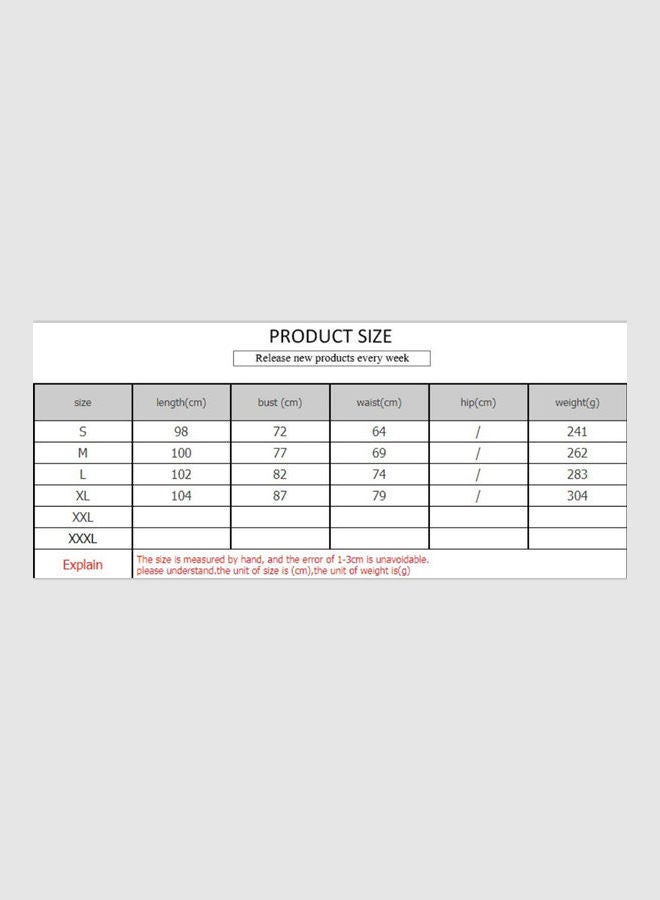 PRODUCT SIZE

Release new products every week

| size | length(cm) | bust (cm) | waist(cm) | hip(cm) | weight(g) |
|---|---|---|---|---|---|
| S | 98 | 72 | 64 | / | 241 |
| M | 100 | 77 | 69 | / | 262 |
| L | 102 | 82 | 74 | / | 283 |
| XL | 104 | 87 | 79 | / | 304 |
| XXL | | | | | |
| XXXL | | | | | |
| Explain | The size is measured by hand, and the error of 1-3cm is unavoidable. please understand.the unit of size is (cm),the unit of weight is(g) | | | | |